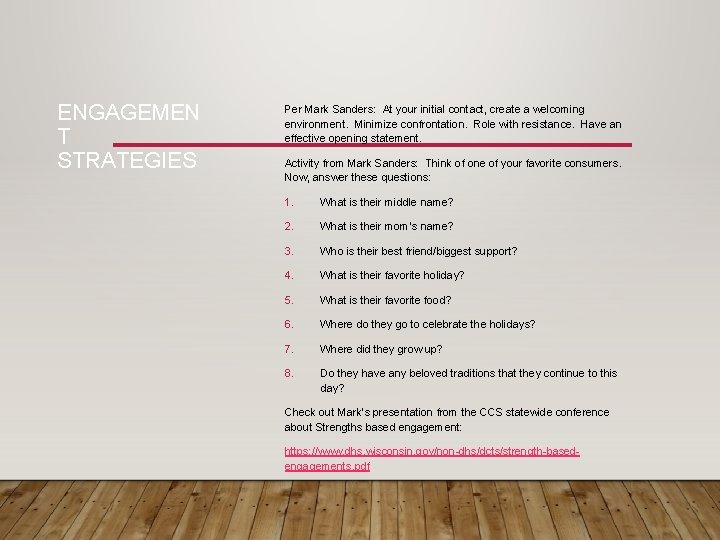 ENGAGEMEN
T
STRATEGIES

Per Mark Sanders: At your initial contact, create a welcoming environment. Minimize confrontation. Role with resistance. Have an effective opening statement.

Activity from Mark Sanders: Think of one of your favorite consumers. Now, answer these questions:

1. What is their middle name?
2. What is their mom's name?
3. Who is their best friend/biggest support?
4. What is their favorite holiday?
5. What is their favorite food?
6. Where do they go to celebrate the holidays?
7. Where did they grow up?
8. Do they have any beloved traditions that they continue to this day?

Check out Mark's presentation from the CCS statewide conference about Strengths based engagement:

https://www.dhs.wisconsin.gov/non-dhs/dcts/strength-based-engagements.pdf